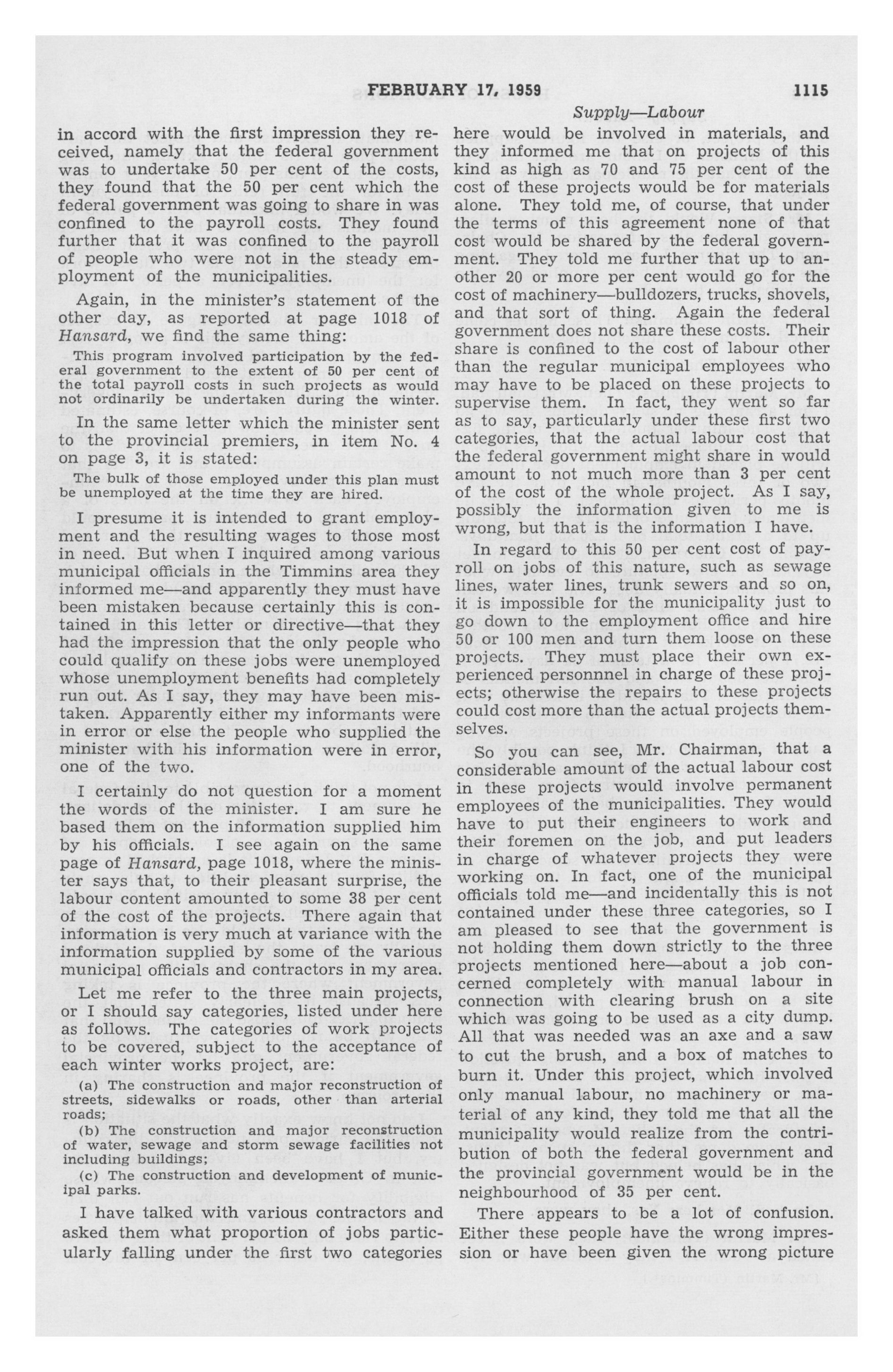 FEBRUARY 17, 1959 1115

Supply—Labour

in accord with the first impression they received, namely that the federal government was to undertake 50 per cent of the costs, they found that the 50 per cent which the federal government was going to share in was confined to the payroll costs. They found further that it was confined to the payroll of people who were not in the steady employment of the municipalities.

Again, in the minister's statement of the other day, as reported at page 1018 of Hansard, we find the same thing:

This program involved participation by the federal government to the extent of 50 per cent of the total payroll costs in such projects as would not ordinarily be undertaken during the winter.

In the same letter which the minister sent to the provincial premiers, in item No. 4 on page 3, it is stated:

The bulk of those employed under this plan must be unemployed at the time they are hired.

I presume it is intended to grant employment and the resulting wages to those most in need. But when I inquired among various municipal officials in the Timmins area they informed me—and apparently they must have been mistaken because certainly this is contained in this letter or directive—that they had the impression that the only people who could qualify on these jobs were unemployed whose unemployment benefits had completely run out. As I say, they may have been mistaken. Apparently either my informants were in error or else the people who supplied the minister with his information were in error, one of the two.

I certainly do not question for a moment the words of the minister. I am sure he based them on the information supplied him by his officials. I see again on the same page of Hansard, page 1018, where the minister says that, to their pleasant surprise, the labour content amounted to some 38 per cent of the cost of the projects. There again that information is very much at variance with the information supplied by some of the various municipal officials and contractors in my area.

Let me refer to the three main projects, or I should say categories, listed under here as follows. The categories of work projects to be covered, subject to the acceptance of each winter works project, are:

(a) The construction and major reconstruction of streets, sidewalks or roads, other than arterial roads;

(b) The construction and major reconstruction of water, sewage and storm sewage facilities not including buildings;

(c) The construction and development of municipal parks.

I have talked with various contractors and asked them what proportion of jobs particularly falling under the first two categories here would be involved in materials, and they informed me that on projects of this kind as high as 70 and 75 per cent of the cost of these projects would be for materials alone. They told me, of course, that under the terms of this agreement none of that cost would be shared by the federal government. They told me further that up to another 20 or more per cent would go for the cost of machinery—bulldozers, trucks, shovels, and that sort of thing. Again the federal government does not share these costs. Their share is confined to the cost of labour other than the regular municipal employees who may have to be placed on these projects to supervise them. In fact, they went so far as to say, particularly under these first two categories, that the actual labour cost that the federal government might share in would amount to not much more than 3 per cent of the cost of the whole project. As I say, possibly the information given to me is wrong, but that is the information I have.

In regard to this 50 per cent cost of payroll on jobs of this nature, such as sewage lines, water lines, trunk sewers and so on, it is impossible for the municipality just to go down to the employment office and hire 50 or 100 men and turn them loose on these projects. They must place their own experienced personnnel in charge of these projects; otherwise the repairs to these projects could cost more than the actual projects themselves.

So you can see, Mr. Chairman, that a considerable amount of the actual labour cost in these projects would involve permanent employees of the municipalities. They would have to put their engineers to work and their foremen on the job, and put leaders in charge of whatever projects they were working on. In fact, one of the municipal officials told me—and incidentally this is not contained under these three categories, so I am pleased to see that the government is not holding them down strictly to the three projects mentioned here—about a job concerned completely with manual labour in connection with clearing brush on a site which was going to be used as a city dump. All that was needed was an axe and a saw to cut the brush, and a box of matches to burn it. Under this project, which involved only manual labour, no machinery or material of any kind, they told me that all the municipality would realize from the contribution of both the federal government and the provincial government would be in the neighbourhood of 35 per cent.

There appears to be a lot of confusion. Either these people have the wrong impression or have been given the wrong picture